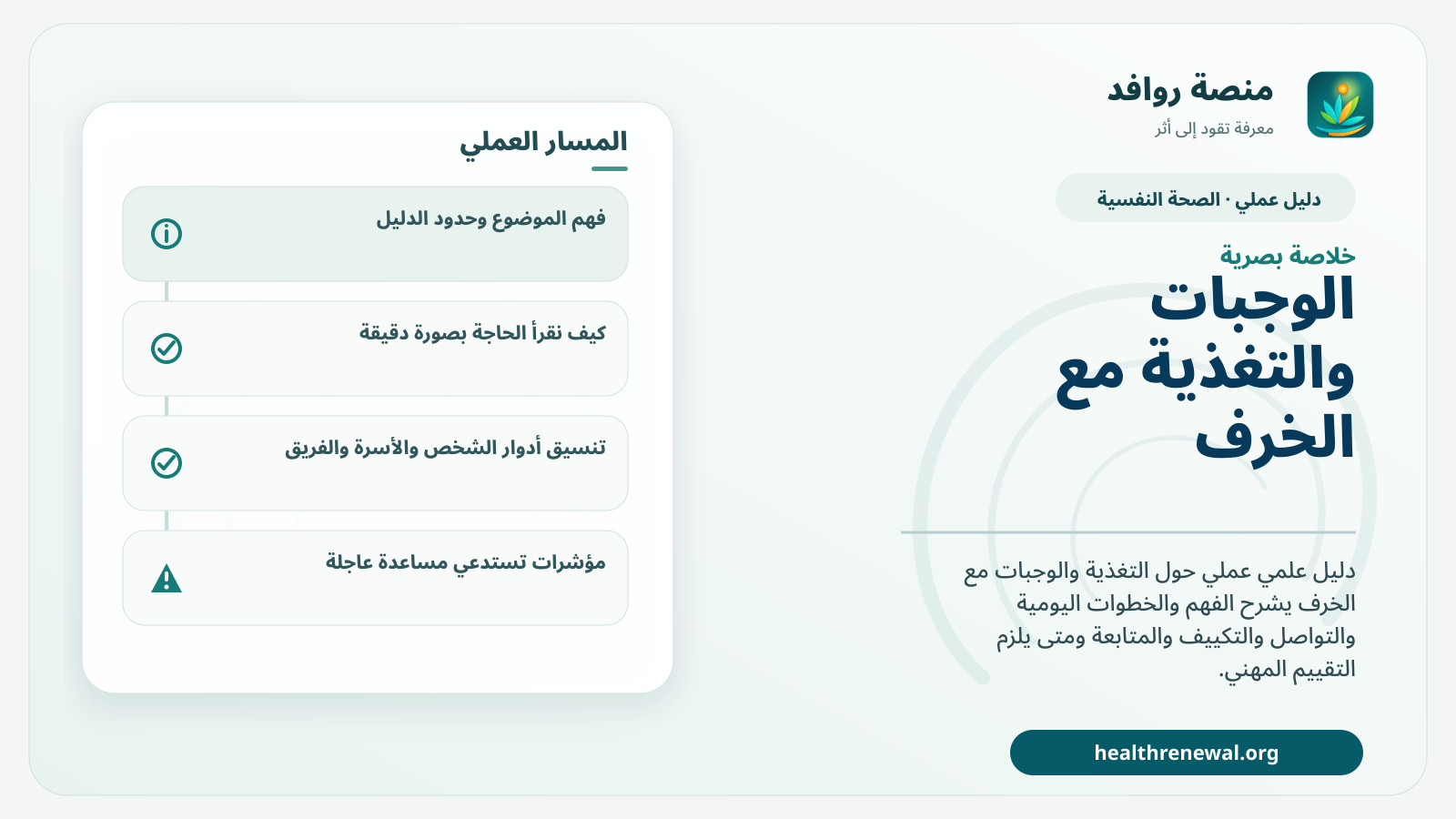 منصة روافد
معرفة تقود إلى أثر

دليل عملي · الصحة النفسية

خلاصة بصرية

الوجبات والتغذية مع الخرف

دليل علمي عملي حول التغذية والوجبات مع الخرف يشرح الفهم والخطوات اليومية والتواصل والتكييف والمتابعة ومتى يلزم التقييم المهني.

healthrenewal.org

المسار العملي

فهم الموضوع وحدود الدليل

كيف نقرأ الحاجة بصورة دقيقة

تنسيق أدوار الشخص والأسرة والفريق

مؤشرات تستدعي مساعدة عاجلة